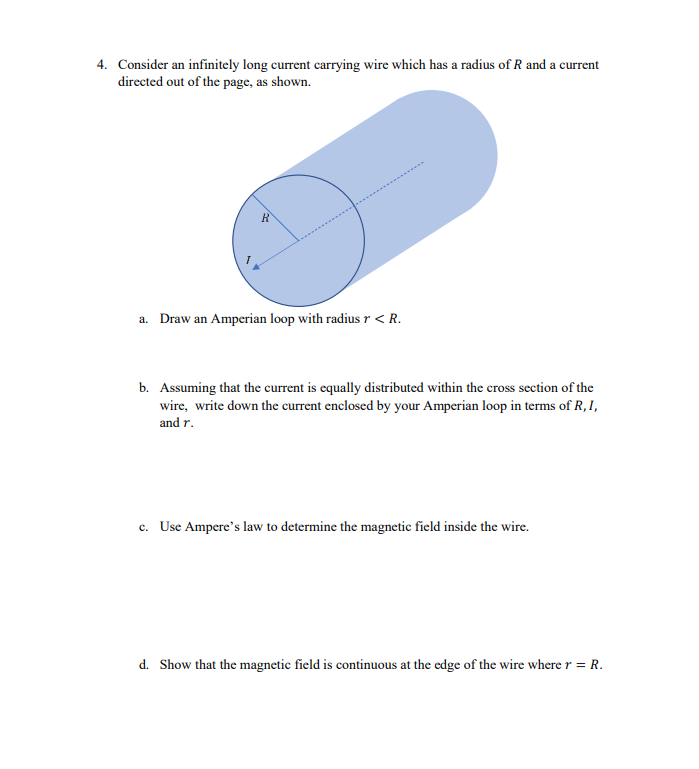 4. Consider an infinitely long current carrying wire which has a radius of $R$ and a current directed out of the page, as shown.

$R$

$I$

a. Draw an Amperian loop with radius $r < R$.

b. Assuming that the current is equally distributed within the cross section of the wire, write down the current enclosed by your Amperian loop in terms of $R, I,$ and $r$.

c. Use Ampere's law to determine the magnetic field inside the wire.

d. Show that the magnetic field is continuous at the edge of the wire where $r = R$.